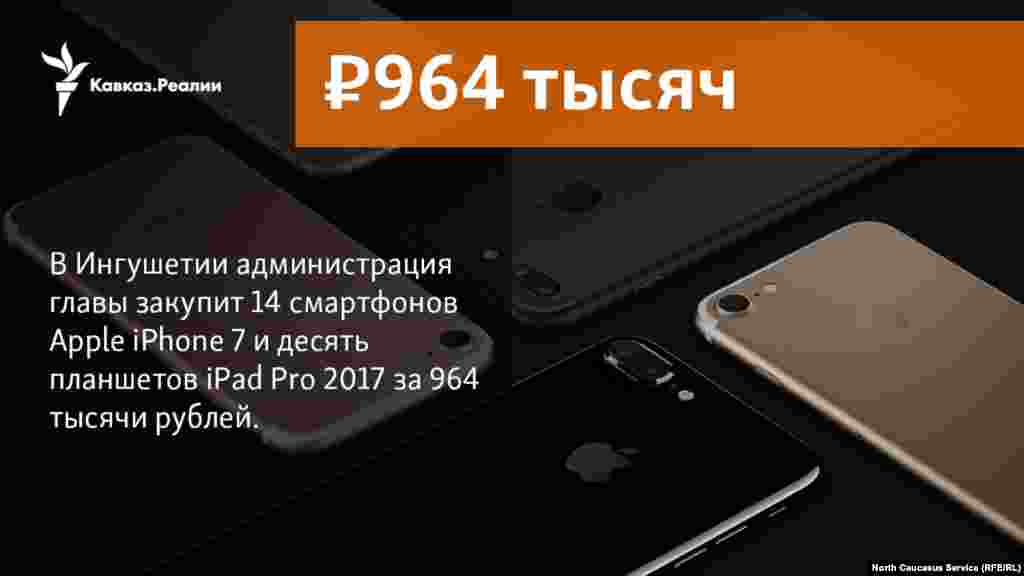 Кавказ.Реалии

₽964 тысяч

В Ингушетии администрация главы закупит 14 смартфонов Apple iPhone 7 и десять планшетов iPad Pro 2017 за 964 тысячи рублей.

North Caucasus Service (RFE/RL)